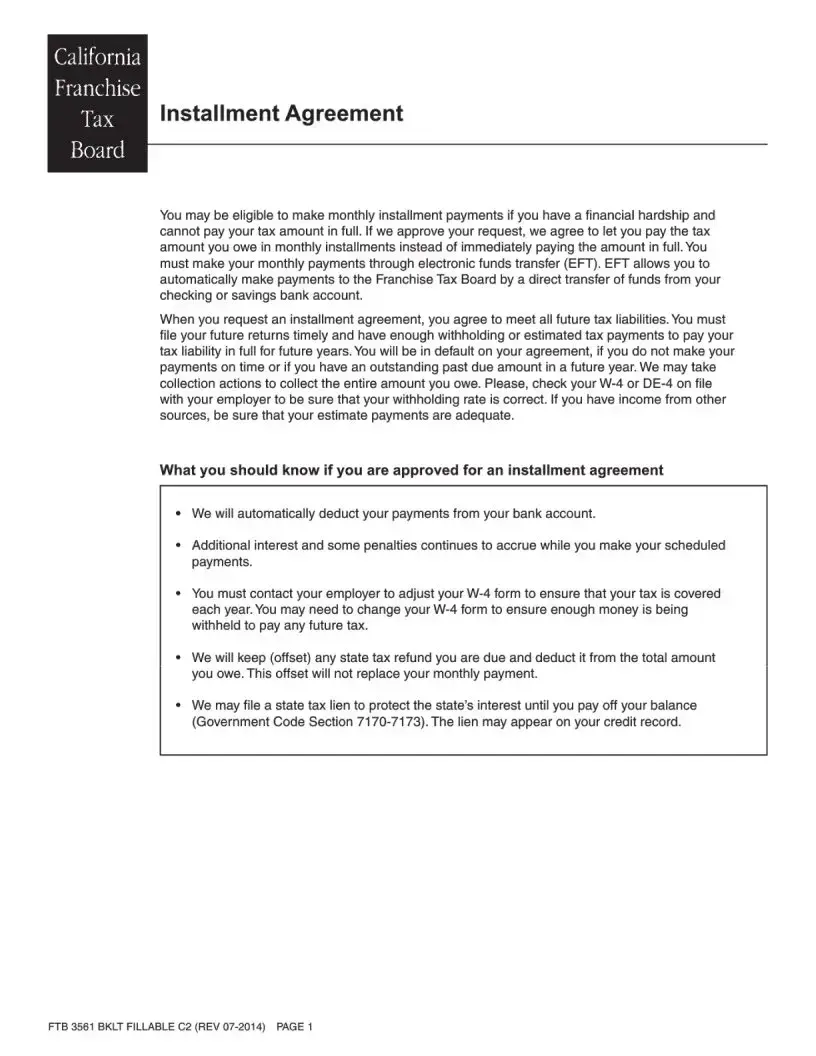 California Franchise Tax Board

Installment Agreement

You may be eligible to make monthly installment payments if you have a financial hardship and cannot pay your tax amount in full. If we approve your request, we agree to let you pay the tax amount you owe in monthly installments instead of immediately paying the amount in full. You must make your monthly payments through electronic funds transfer (EFT). EFT allows you to automatically make payments to the Franchise Tax Board by a direct transfer of funds from your checking or savings bank account.

When you request an installment agreement, you agree to meet all future tax liabilities. You must file your future returns timely and have enough withholding or estimated tax payments to pay your tax liability in full for future years. You will be in default on your agreement, if you do not make your payments on time or if you have an outstanding past due amount in a future year. We may take collection actions to collect the entire amount you owe. Please, check your W-4 or DE-4 on file with your employer to be sure that your withholding rate is correct. If you have income from other sources, be sure that your estimate payments are adequate.

What you should know if you are approved for an installment agreement

• We will automatically deduct your payments from your bank account.

• Additional interest and some penalties continues to accrue while you make your scheduled payments.

• You must contact your employer to adjust your W-4 form to ensure that your tax is covered each year. You may need to change your W-4 form to ensure enough money is being withheld to pay any future tax.

• We will keep (offset) any state tax refund you are due and deduct it from the total amount you owe. This offset will not replace your monthly payment.

• We may file a state tax lien to protect the state's interest until you pay off your balance (Government Code Section 7170-7173). The lien may appear on your credit record.

FTB 3561 BKLT FILLABLE C2 (REV 07-2014) PAGE 1